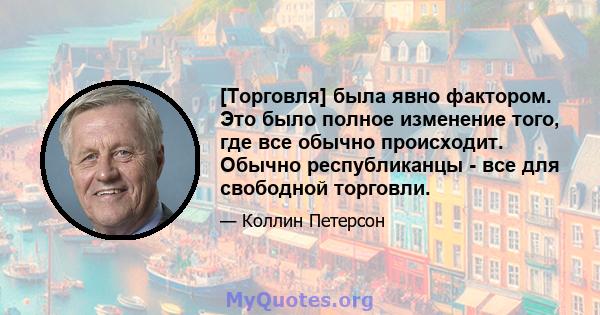 [Торговля] была явно фактором. Это было полное изменение того, где все обычно происходит. Обычно республиканцы - все для свободной торговли.

— Коллин Петерсон

MyQuotes.org